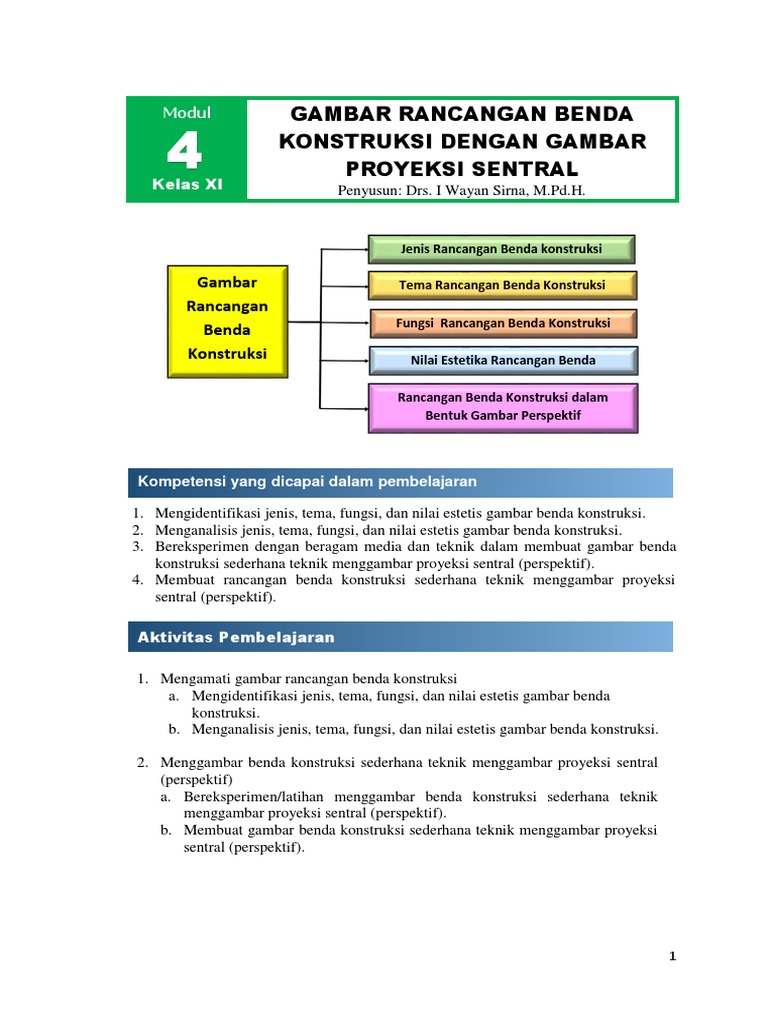 Modul
4
Kelas XI

GAMBAR RANCANGAN BENDA KONSTRUKSI DENGAN GAMBAR PROYEKSI SENTRAL
Penyusun: Drs. I Wayan Sirna, M.Pd.H.

Gambar Rancangan Benda Konstruksi

Jenis Rancangan Benda konstruksi
Tema Rancangan Benda Konstruksi
Fungsi Rancangan Benda Konstruksi
Nilai Estetika Rancangan Benda
Rancangan Benda Konstruksi dalam Bentuk Gambar Perspektif

Kompetensi yang dicapai dalam pembelajaran

1. Mengidentifikasi jenis, tema, fungsi, dan nilai estetis gambar benda konstruksi.
2. Menganalisis jenis, tema, fungsi, dan nilai estetis gambar benda konstruksi.
3. Bereksperimen dengan beragam media dan teknik dalam membuat gambar benda konstruksi sederhana teknik menggambar proyeksi sentral (perspektif).
4. Membuat rancangan benda konstruksi sederhana teknik menggambar proyeksi sentral (perspektif).

Aktivitas Pembelajaran

1. Mengamati gambar rancangan benda konstruksi
a. Mengidentifikasi jenis, tema, fungsi, dan nilai estetis gambar benda konstruksi.
b. Menganalisis jenis, tema, fungsi, dan nilai estetis gambar benda konstruksi.

2. Menggambar benda konstruksi sederhana teknik menggambar proyeksi sentral (perspektif)
a. Bereksperimen/latihan menggambar benda konstruksi sederhana teknik menggambar proyeksi sentral (perspektif).
b. Membuat gambar benda konstruksi sederhana teknik menggambar proyeksi sentral (perspektif).

1